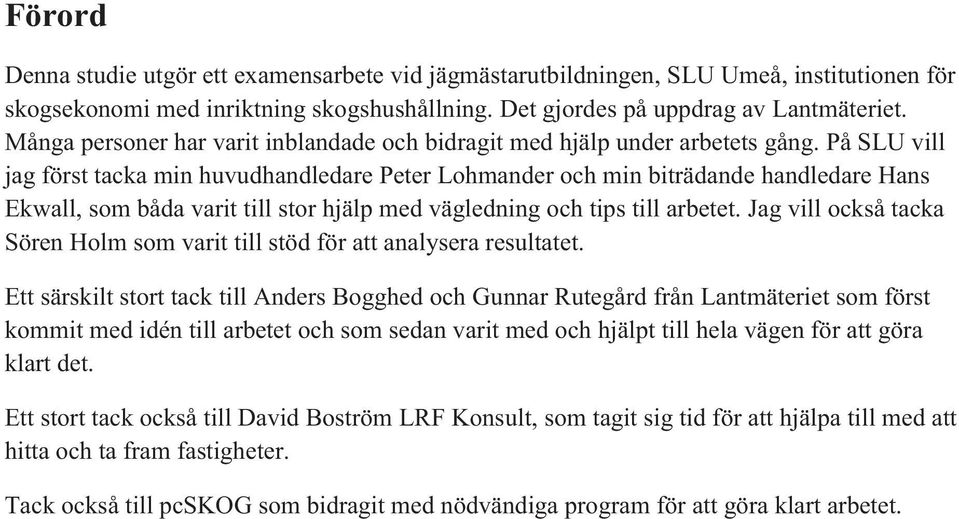 Förord

Denna studie utgör ett examensarbete vid jägmästarutbildningen, SLU Umeå, institutionen för skogsekonomi med inriktning skogshushållning. Det gjordes på uppdrag av Lantmäteriet. Många personer har varit inblandade och bidragit med hjälp under arbetets gång. På SLU vill jag först tacka min huvudhandledare Peter Lohmander och min biträdande handledare Hans Ekwall, som båda varit till stor hjälp med vägledning och tips till arbetet. Jag vill också tacka Sören Holm som varit till stöd för att analysera resultatet.

Ett särskilt stort tack till Anders Bogghed och Gunnar Rutegård från Lantmäteriet som först kommit med idén till arbetet och som sedan varit med och hjälpt till hela vägen för att göra klart det.

Ett stort tack också till David Boström LRF Konsult, som tagit sig tid för att hjälpa till med att hitta och ta fram fastigheter.

Tack också till pcSKOG som bidragit med nödvändiga program för att göra klart arbetet.